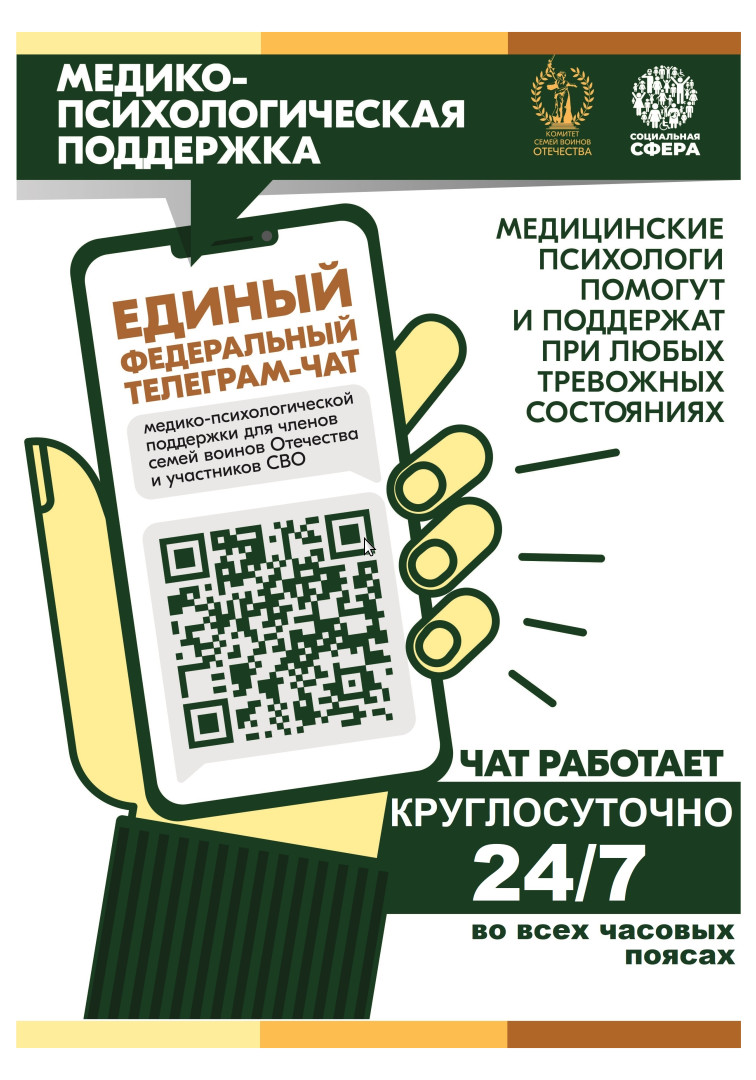 МЕДИКО-ПСИХОЛОГИЧЕСКАЯ ПОДДЕРЖКА

КОМИТЕТ СЕМЕЙ ВОИНОВ ОТЕЧЕСТВА

СОЦИАЛЬНАЯ СФЕРА

ЕДИНЫЙ ФЕДЕРАЛЬНЫЙ ТЕЛЕГРАМ-ЧАТ

медико-психологической поддержки для членов семей воинов Отечества и участников СВО

МЕДИЦИНСКИЕ ПСИХОЛОГИ ПОМОГУТ И ПОДДЕРЖАТ ПРИ ЛЮБЫХ ТРЕВОЖНЫХ СОСТОЯНИЯХ

ЧАТ РАБОТАЕТ

КРУГЛОСУТОЧНО

24/7

во всех часовых поясах